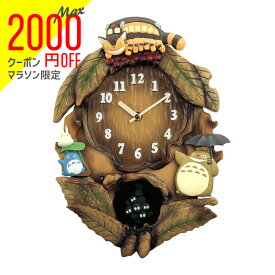 Max
2000
クーポン 円OFF
マラソン限定

12
1
2
3
4
5
6
7
8
9
10
11